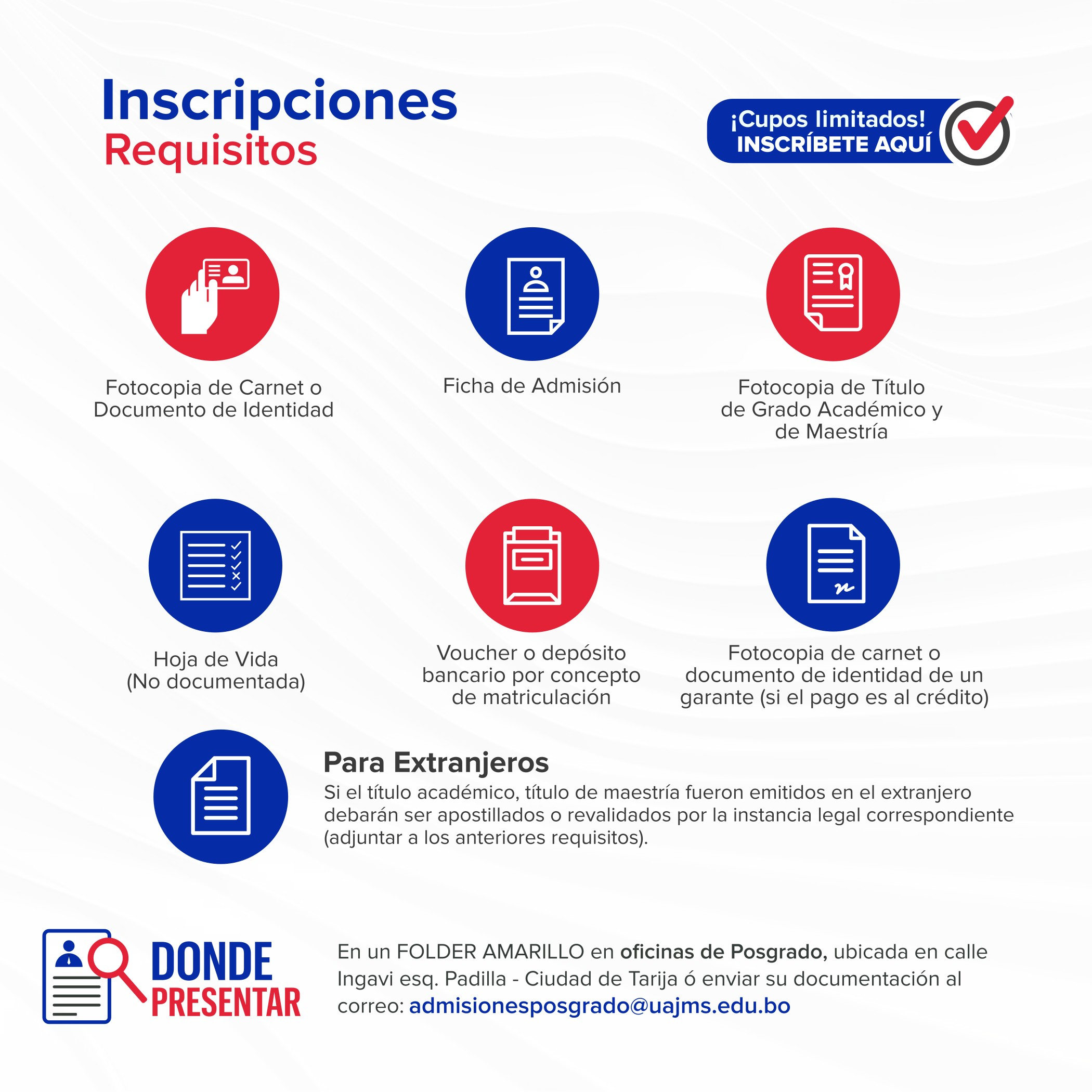 Inscripciones
Requisitos

¡Cupos limitados!
INSCRÍBETE AQUÍ

Fotocopia de Carnet o Documento de Identidad

Ficha de Admisión

Fotocopia de Título de Grado Académico y de Maestría

Hoja de Vida (No documentada)

Voucher o depósito bancario por concepto de matriculación

Fotocopia de carnet o documento de identidad de un garante (si el pago es al crédito)

Para Extranjeros
Si el título académico, título de maestría fueron emitidos en el extranjero debarán ser apostillados o revalidados por la instancia legal correspondiente (adjuntar a los anteriores requisitos).

DONDE
PRESENTAR

En un FOLDER AMARILLO en oficinas de Posgrado, ubicada en calle Ingavi esq. Padilla - Ciudad de Tarija ó enviar su documentación al correo: admisionesposgrado@uajms.edu.bo